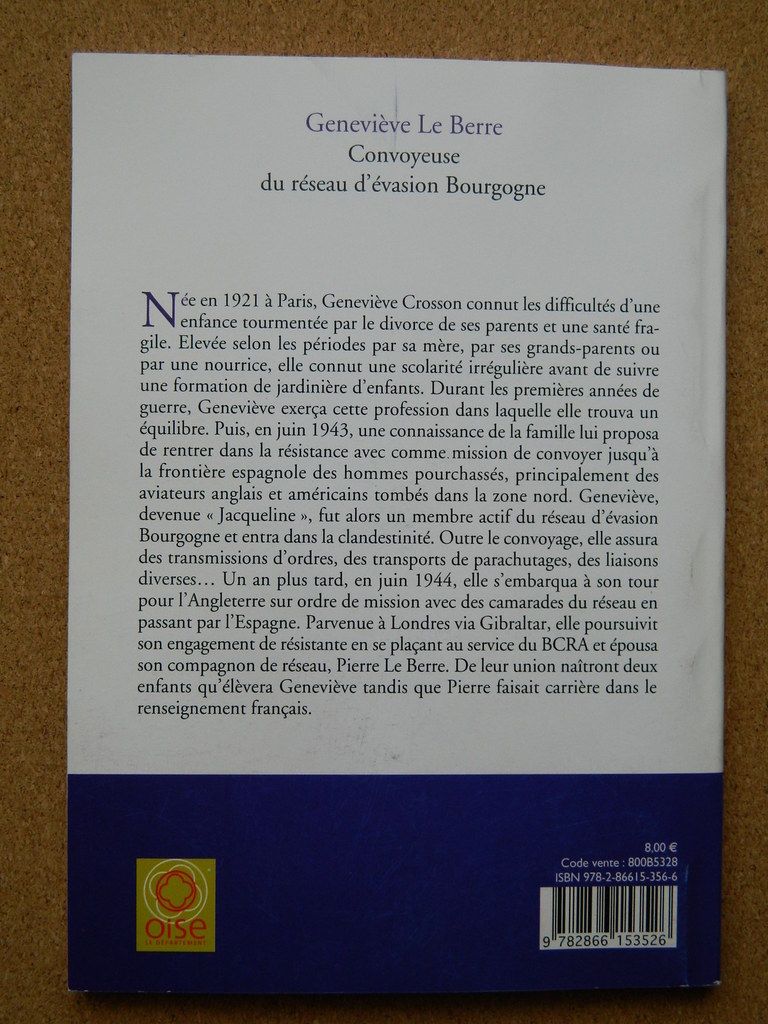 Geneviève Le Berre
Convoyeuse
du réseau d'évasion Bourgogne

Née en 1921 à Paris, Geneviève Crosson connut les difficultés d'une enfance tourmentée par le divorce de ses parents et une santé fragile. Elevée selon les périodes par sa mère, par ses grands-parents ou par une nourrice, elle connut une scolarité irrégulière avant de suivre une formation de jardinière d'enfants. Durant les premières années de guerre, Geneviève exerça cette profession dans laquelle elle trouva un équilibre. Puis, en juin 1943, une connaissance de la famille lui proposa de rentrer dans la résistance avec comme mission de convoyer jusqu'à la frontière espagnole des hommes pourchassés, principalement des aviateurs anglais et américains tombés dans la zone nord. Geneviève, devenue « Jacqueline », fut alors un membre actif du réseau d'évasion Bourgogne et entra dans la clandestinité. Outre le convoyage, elle assura des transmissions d'ordres, des transports de parachutages, des liaisons diverses… Un an plus tard, en juin 1944, elle s'embarqua à son tour pour l'Angleterre sur ordre de mission avec des camarades du réseau en passant par l'Espagne. Parvenue à Londres via Gibraltar, elle poursuivit son engagement de résistante en se plaçant au service du BCRA et épousa son compagnon de réseau, Pierre Le Berre. De leur union naîtront deux enfants qu'élèvera Geneviève tandis que Pierre faisait carrière dans le renseignement français.

oise
LE DÉPARTEMENT

8,00 €
Code vente : 800B5328
ISBN 978-2-86615-356-6
9 782866 153526